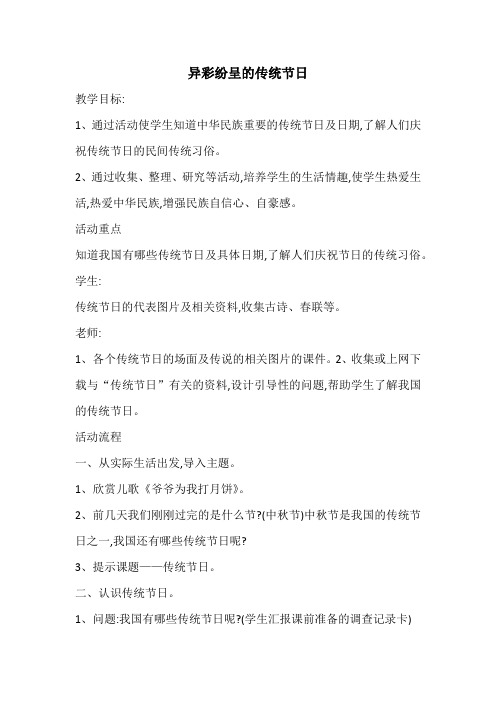 异彩纷呈的传统节日

教学目标:

1、通过活动使学生知道中华民族重要的传统节日及日期,了解人们庆祝传统节日的民间传统习俗。

2、通过收集、整理、研究等活动,培养学生的生活情趣,使学生热爱生活,热爱中华民族,增强民族自信心、自豪感。

活动重点

知道我国有哪些传统节日及具体日期,了解人们庆祝节日的传统习俗。

学生:

传统节日的代表图片及相关资料,收集古诗、春联等。

老师:

1、各个传统节日的场面及传说的相关图片的课件。2、收集或上网下载与“传统节日”有关的资料,设计引导性的问题,帮助学生了解我国的传统节日。

活动流程

一、从实际生活出发,导入主题。

1、欣赏儿歌《爷爷为我打月饼》。

2、前几天我们刚刚过完的是什么节?(中秋节)中秋节是我国的传统节日之一,我国还有哪些传统节日呢?

3、提示课题——传统节日。

二、认识传统节日。

1、问题:我国有哪些传统节日呢?(学生汇报课前准备的调查记录卡)